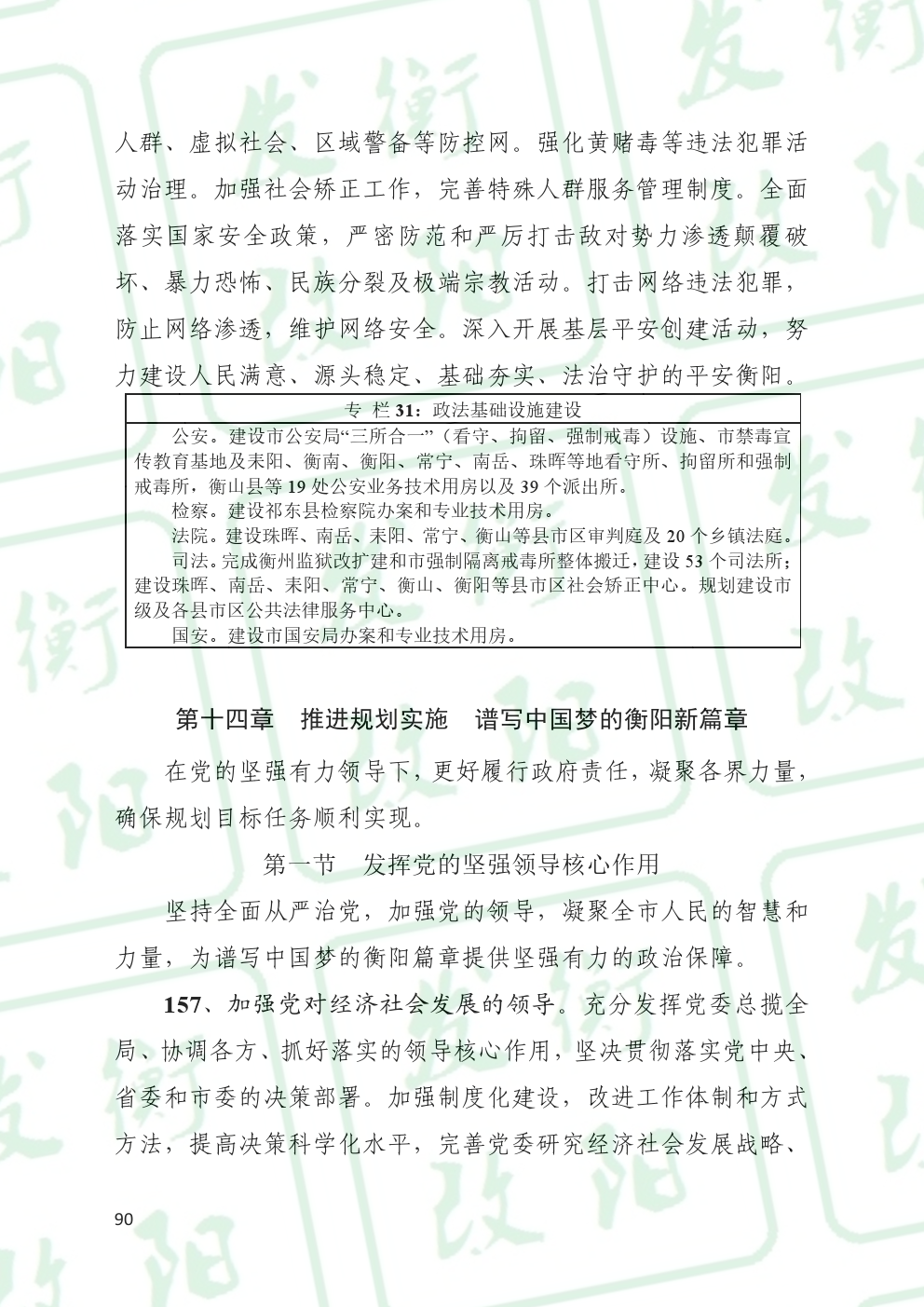 人群、虚拟社会、区域警备等防控网。强化黄赌毒等违法犯罪活动治理。加强社会矫正工作，完善特殊人群服务管理制度。全面落实国家安全政策，严密防范和严厉打击敌对势力渗透颠覆破坏、暴力恐怖、民族分裂及极端宗教活动。打击网络违法犯罪，防止网络渗透，维护网络安全。深入开展基层平安创建活动，努力建设人民满意、源头稳定、基础夯实、法治守护的平安衡阳。

专 栏 31：政法基础设施建设

公安。建设市公安局“三所合一”（看守、拘留、强制戒毒）设施、市禁毒宣传教育基地及耒阳、衡南、衡阳、常宁、南岳、珠晖等地看守所、拘留所和强制戒毒所，衡山县等 19 处公安业务技术用房以及 39 个派出所。

检察。建设祁东县检察院办案和专业技术用房。

法院。建设珠晖、南岳、耒阳、常宁、衡山等县市区审判庭及 20 个乡镇法庭。

司法。完成衡州监狱改扩建和市强制隔离戒毒所整体搬迁，建设 53 个司法所；建设珠晖、南岳、耒阳、常宁、衡山、衡阳等县市区社会矫正中心。规划建设市级及各县市区公共法律服务中心。

国安。建设市国安局办案和专业技术用房。

第十四章　推进规划实施　谱写中国梦的衡阳新篇章

在党的坚强有力领导下，更好履行政府责任，凝聚各界力量，确保规划目标任务顺利实现。

第一节　发挥党的坚强领导核心作用

坚持全面从严治党，加强党的领导，凝聚全市人民的智慧和力量，为谱写中国梦的衡阳篇章提供坚强有力的政治保障。

157、加强党对经济社会发展的领导。充分发挥党委总揽全局、协调各方、抓好落实的领导核心作用，坚决贯彻落实党中央、省委和市委的决策部署。加强制度化建设，改进工作体制和方式方法，提高决策科学化水平，完善党委研究经济社会发展战略、

90